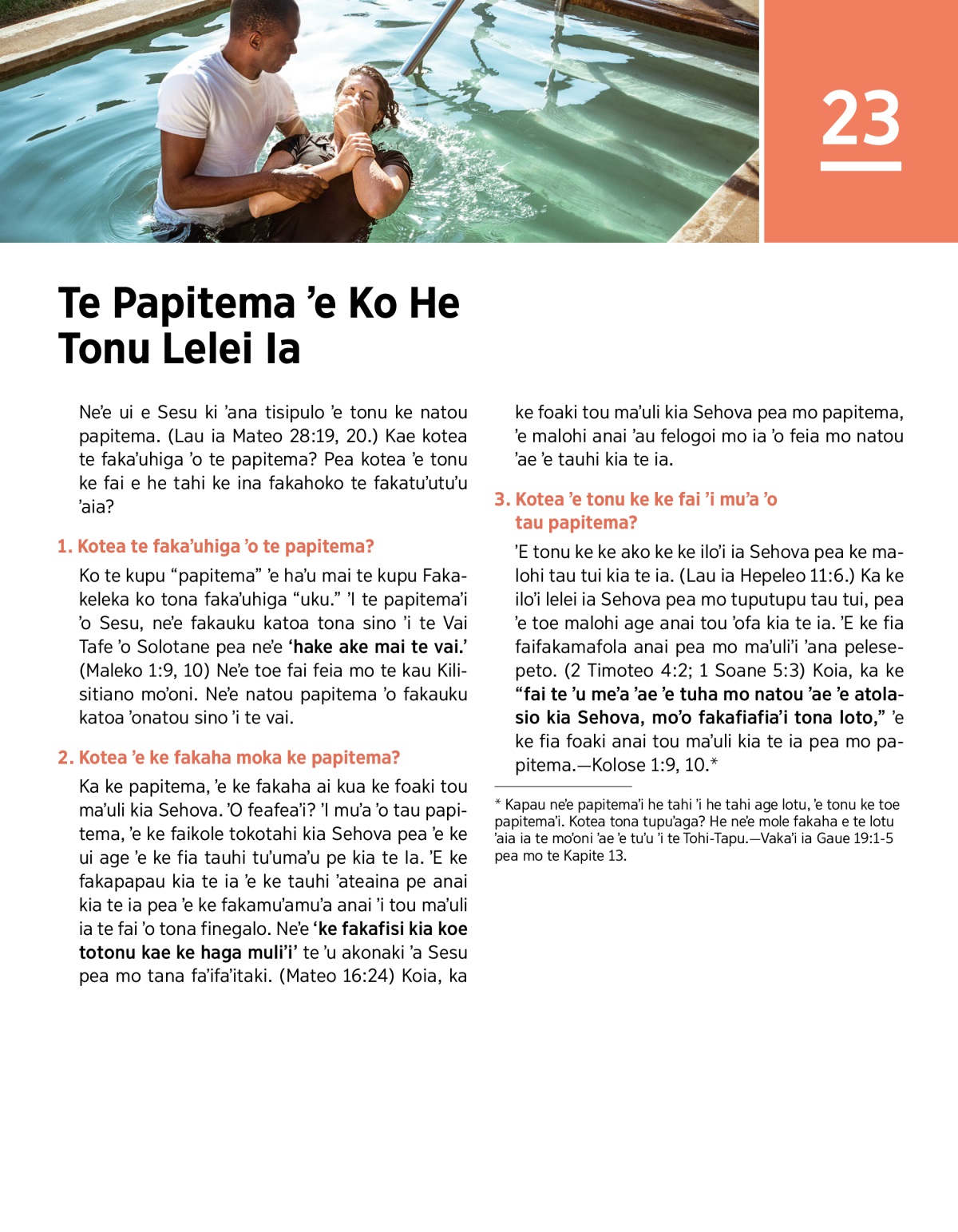 23

Te Papitema ʼe Ko He Tonu Lelei Ia

Neʼe ui e Sesu ki ʼana tisipulo ʼe tonu ke natou papitema. (Lau ia Mateo 28:19, 20.) Kae kotea te fakaʼuhiga ʼo te papitema? Pea kotea ʼe tonu ke fai e he tahi ke ina fakahoko te fakatuʼutuʼu ʼaia?

1. Kotea te fakaʼuhiga ʼo te papitema?

Ko te kupu “papitema” ʼe haʼu mai te kupu Fakakeleka ko tona fakaʼuhiga “uku.” ʼI te papitemaʼi ʼo Sesu, neʼe fakauku katoa tona sino ʼi te Vai Tafe ʼo Solotane pea neʼe ‘hake ake mai te vai.’ (Maleko 1:9, 10) Neʼe toe fai feia mo te kau Kilisitiano moʼoni. Neʼe natou papitema ʼo fakauku katoa ʼonatou sino ʼi te vai.

2. Kotea ʼe ke fakaha moka ke papitema?

Ka ke papitema, ʼe ke fakaha ai kua ke foaki tou maʼuli kia Sehova. ʼO feafeaʼi? ʼI muʼa ʼo tau papitema, ʼe ke faikole tokotahi kia Sehova pea ʼe ke ui age ʼe ke fia tauhi tuʼumaʼu pe kia te Ia. ʼE ke fakapapau kia te ia ʼe ke tauhi ʼateaina pe anai kia te ia pea ʼe ke fakamuʼamuʼa anai ʼi tou maʼuli ia te fai ʼo tona finegalo. Neʼe ‘ke fakafisi kia koe totonu kae ke haga muliʼi’ te ʼu akonaki ʼa Sesu pea mo tana faʼifaʼitaki. (Mateo 16:24) Koia, ka ke foaki tou maʼuli kia Sehova pea mo papitema, ʼe malohi anai ʼau felogoi mo ia ʼo feia mo natou ʼae ʼe tauhi kia te ia.

3. Kotea ʼe tonu ke ke fai ʼi muʼa ʼo tau papitema?

ʼE tonu ke ke ako ke ke iloʼi ia Sehova pea ke malohi tau tui kia te ia. (Lau ia Hepeleo 11:6.) Ka ke iloʼi lelei ia Sehova pea mo tuputupu tau tui, pea ʼe toe malohi age anai tou ʼofa kia te ia. ʼE ke fia faifakamafola anai pea mo maʼuliʼi ʼana pelesepeto. (2 Timoteo 4:2; 1 Soane 5:3) Koia, ka ke “fai te ʼu meʼa ʼae ʼe tuha mo natou ʼae ʼe atolasio kia Sehova, moʼo fakafiafiaʼi tona loto,” ʼe ke fia foaki anai tou maʼuli kia te ia pea mo papitema.—Kolose 1:9, 10.*

* Kapau neʼe papitemaʼi he tahi ʼi he tahi age lotu, ʼe tonu ke toe papitemaʼi. Kotea tona tupuʼaga? He neʼe mole fakaha e te lotu ʼaia ia te moʼoni ʼae ʼe tuʼu ʼi te Tohi-Tapu.—Vakaʼi ia Gaue 19:1-5 pea mo te Kapite 13.